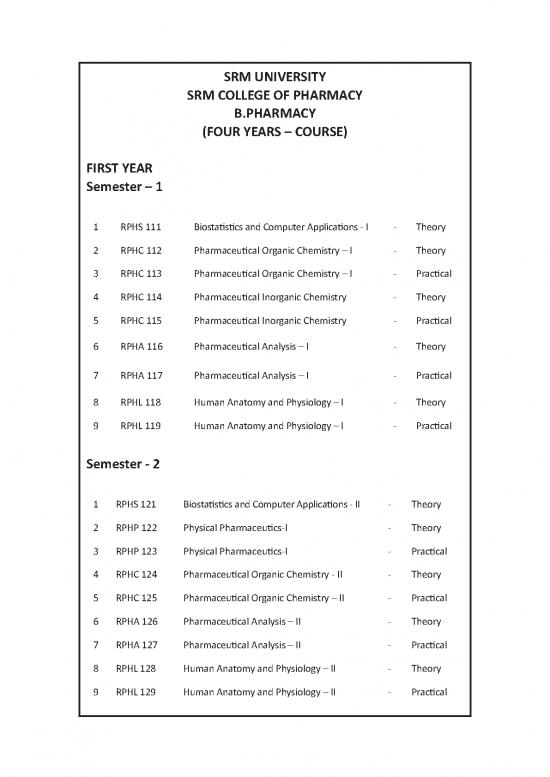 SRM UNIVERSITY
SRM COLLEGE OF PHARMACY
B.PHARMACY
(FOUR YEARS – COURSE)

FIRST YEAR
Semester – 1

| | | | | |
|---|---|---|---|---|
| 1 | RPHS 111 | Biostatistics and Computer Applications - I | - | Theory |
| 2 | RPHC 112 | Pharmaceutical Organic Chemistry – I | - | Theory |
| 3 | RPHC 113 | Pharmaceutical Organic Chemistry – I | - | Practical |
| 4 | RPHC 114 | Pharmaceutical Inorganic Chemistry | - | Theory |
| 5 | RPHC 115 | Pharmaceutical Inorganic Chemistry | - | Practical |
| 6 | RPHA 116 | Pharmaceutical Analysis – I | - | Theory |
| 7 | RPHA 117 | Pharmaceutical Analysis – I | - | Practical |
| 8 | RPHL 118 | Human Anatomy and Physiology – I | - | Theory |
| 9 | RPHL 119 | Human Anatomy and Physiology – I | - | Practical |

Semester - 2

| | | | | |
|---|---|---|---|---|
| 1 | RPHS 121 | Biostatistics and Computer Applications - II | - | Theory |
| 2 | RPHP 122 | Physical Pharmaceutics-I | - | Theory |
| 3 | RPHP 123 | Physical Pharmaceutics-I | - | Practical |
| 4 | RPHC 124 | Pharmaceutical Organic Chemistry - II | - | Theory |
| 5 | RPHC 125 | Pharmaceutical Organic Chemistry – II | - | Practical |
| 6 | RPHA 126 | Pharmaceutical Analysis – II | - | Theory |
| 7 | RPHA 127 | Pharmaceutical Analysis – II | - | Practical |
| 8 | RPHL 128 | Human Anatomy and Physiology – II | - | Theory |
| 9 | RPHL 129 | Human Anatomy and Physiology – II | - | Practical |